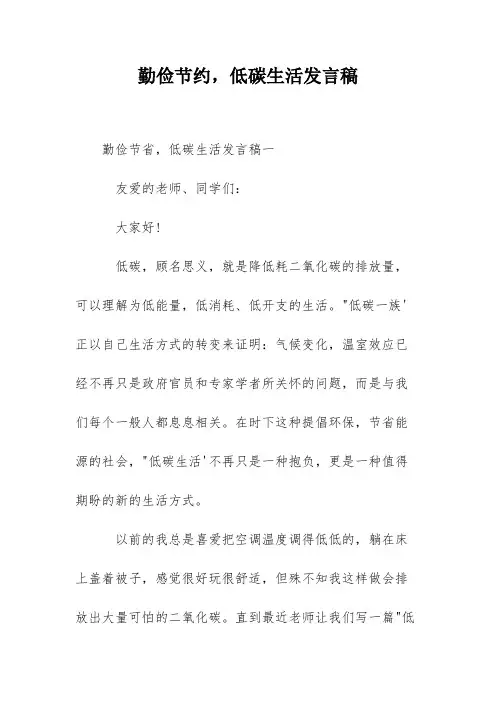 勤俭节约，低碳生活发言稿

勤俭节省，低碳生活发言稿一

友爱的老师、同学们：

大家好！

低碳，顾名思义，就是降低耗二氧化碳的排放量，可以理解为低能量，低消耗、低开支的生活。"低碳一族'正以自己生活方式的转变来证明：气候变化，温室效应已经不再只是政府官员和专家学者所关怀的问题，而是与我们每个一般人都息息相关。在时下这种提倡环保，节省能源的社会，"低碳生活'不再只是一种抱负，更是一种值得期盼的新的生活方式。

以前的我总是喜爱把空调温度调得低低的，躺在床上盖着被子，感觉很好玩很舒适，但殊不知我这样做会排放出大量可怕的二氧化碳。直到最近老师让我们写一篇"低